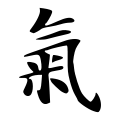 氣